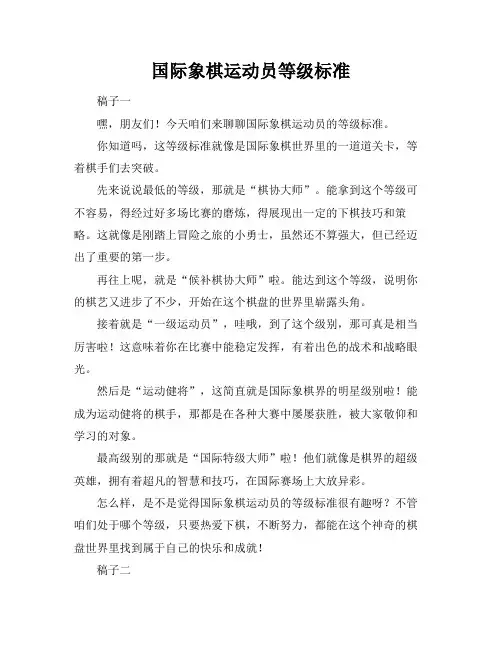 国际象棋运动员等级标准

稿子一

嘿，朋友们！今天咱们来聊聊国际象棋运动员的等级标准。

你知道吗，这等级标准就像是国际象棋世界里的一道道关卡，等着棋手们去突破。

先来说说最低的等级，那就是“棋协大师”。能拿到这个等级可不容易，得经过好多场比赛的磨炼，得展现出一定的下棋技巧和策略。这就像是刚踏上冒险之旅的小勇士，虽然还不算强大，但已经迈出了重要的第一步。

再往上呢，就是“候补棋协大师”啦。能达到这个等级，说明你的棋艺又进步了不少，开始在这个棋盘的世界里崭露头角。

接着就是“一级运动员”，哇哦，到了这个级别，那可真是相当厉害啦！这意味着你在比赛中能稳定发挥，有着出色的战术和战略眼光。

然后是“运动健将”，这简直就是国际象棋界的明星级别啦！能成为运动健将的棋手，那都是在各种大赛中屡屡获胜，被大家敬仰和学习的对象。

最高级别的那就是“国际特级大师”啦！他们就像是棋界的超级英雄，拥有着超凡的智慧和技巧，在国际赛场上大放异彩。

怎么样，是不是觉得国际象棋运动员的等级标准很有趣呀？不管咱们处于哪个等级，只要热爱下棋，不断努力，都能在这个神奇的棋盘世界里找到属于自己的快乐和成就！

稿子二